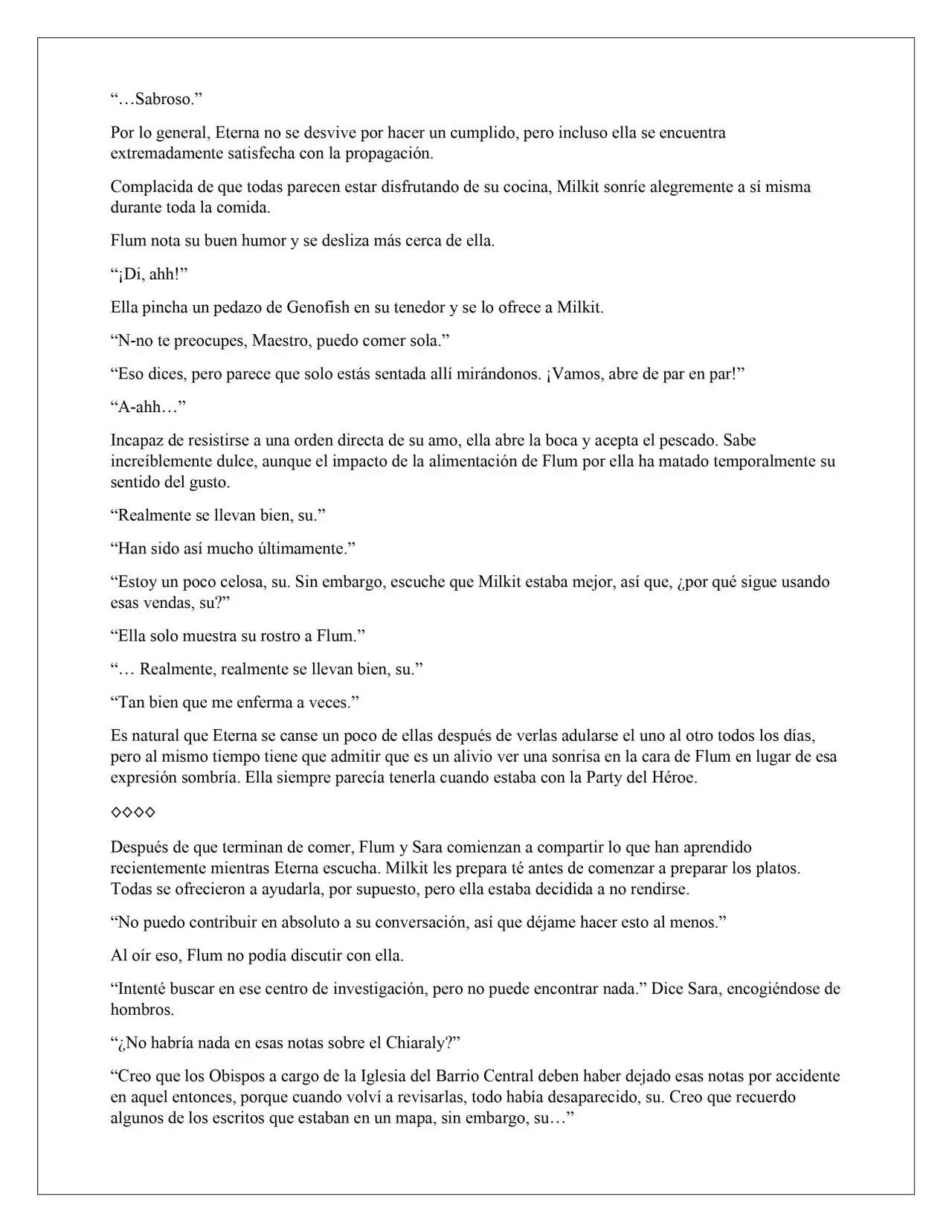 "…Sabroso."

Por lo general, Eterna no se desvive por hacer un cumplido, pero incluso ella se encuentra extremadamente satisfecha con la propagación.

Complacida de que todas parecen estar disfrutando de su cocina, Milkit sonríe alegremente a sí misma durante toda la comida.

Flum nota su buen humor y se desliza más cerca de ella.

"¡Di, ahh!"

Ella pincha un pedazo de Genofish en su tenedor y se lo ofrece a Milkit.

"N-no te preocupes, Maestro, puedo comer sola."

"Eso dices, pero parece que solo estás sentada allí mirándonos. ¡Vamos, abre de par en par!"

"A-ahh…"

Incapaz de resistirse a una orden directa de su amo, ella abre la boca y acepta el pescado. Sabe increíblemente dulce, aunque el impacto de la alimentación de Flum por ella ha matado temporalmente su sentido del gusto.

"Realmente se llevan bien, su."

"Han sido así mucho últimamente."

"Estoy un poco celosa, su. Sin embargo, escuche que Milkit estaba mejor, así que, ¿por qué sigue usando esas vendas, su?"

"Ella solo muestra su rostro a Flum."

"… Realmente, realmente se llevan bien, su."

"Tan bien que me enferma a veces."

Es natural que Eterna se canse un poco de ellas después de verlas adularse el uno al otro todos los días, pero al mismo tiempo tiene que admitir que es un alivio ver una sonrisa en la cara de Flum en lugar de esa expresión sombría. Ella siempre parecía tenerla cuando estaba con la Party del Héroe.

◇◇◇◇

Después de que terminan de comer, Flum y Sara comienzan a compartir lo que han aprendido recientemente mientras Eterna escucha. Milkit les prepara té antes de comenzar a preparar los platos. Todas se ofrecieron a ayudarla, por supuesto, pero ella estaba decidida a no rendirse.

"No puedo contribuir en absoluto a su conversación, así que déjame hacer esto al menos."

Al oír eso, Flum no podía discutir con ella.

"Intenté buscar en ese centro de investigación, pero no puede encontrar nada." Dice Sara, encogiéndose de hombros.

"¿No habría nada en esas notas sobre el Chiaraly?"

"Creo que los Obispos a cargo de la Iglesia del Barrio Central deben haber dejado esas notas por accidente en aquel entonces, porque cuando volví a revisarlas, todo había desaparecido, su. Creo que recuerdo algunos de los escritos que estaban en un mapa, sin embargo, su…"